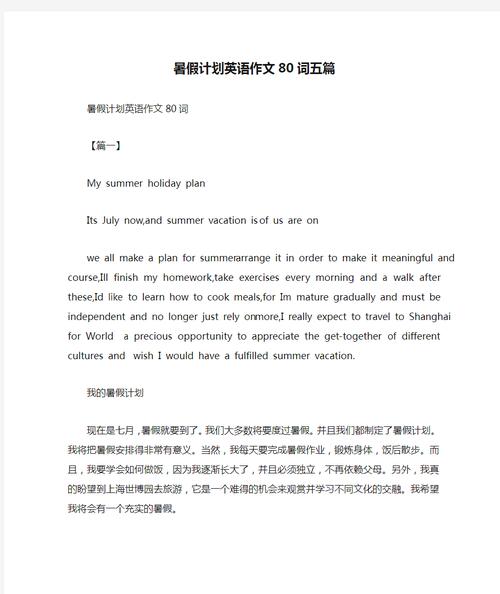 暑假计划英语作文 80 词五篇

暑假计划英语作文 80 词

【篇一】

My summer holiday plan

Its July now,and summer vacation is of us are on

we all make a plan for summerarrange it in order to make it meaningful and course,Ill finish my homework,take exercises every morning and a walk after these,Id like to learn how to cook meals,for Im mature gradually and must be independent and no longer just rely onmore,I really expect to travel to Shanghai for World a precious opportunity to appreciate the get-together of different cultures and wish I would have a fulfilled summer vacation.

我的暑假计划

现在是七月，暑假就要到了。我们大多数将要度过暑假。并且我们都制定了暑假计划。我将把暑假安排得非常有意义。当然，我每天要完成暑假作业，锻炼身体，饭后散步。而且，我要学会如何做饭，因为我逐渐长大了，并且必须独立，不再依赖父母。另外，我真的盼望到上海世博园去旅游，它是一个难得的机会来观赏并学习不同文化的交融。我希望我将会有一个充实的暑假。